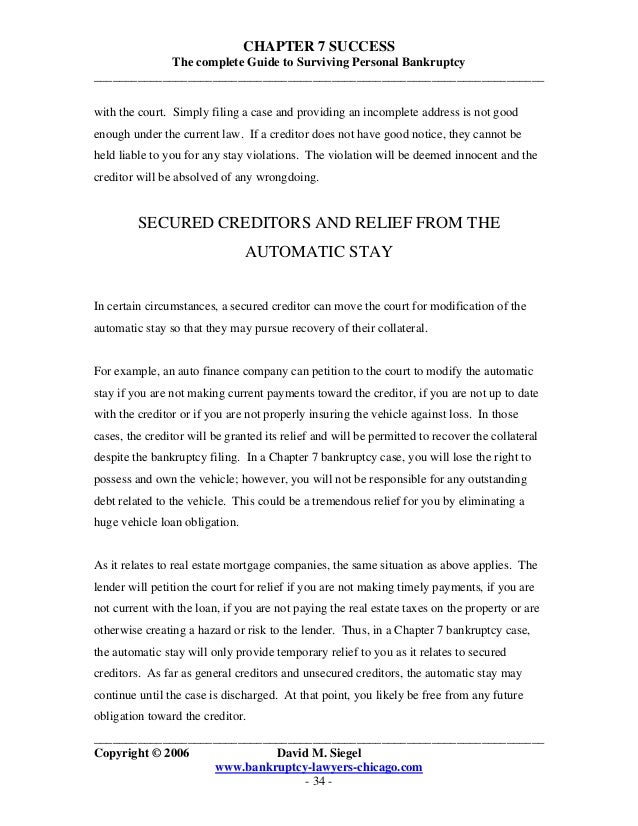 CHAPTER 7 SUCCESS
The complete Guide to Surviving Personal Bankruptcy

with the court. Simply filing a case and providing an incomplete address is not good enough under the current law. If a creditor does not have good notice, they cannot be held liable to you for any stay violations. The violation will be deemed innocent and the creditor will be absolved of any wrongdoing.

SECURED CREDITORS AND RELIEF FROM THE AUTOMATIC STAY

In certain circumstances, a secured creditor can move the court for modification of the automatic stay so that they may pursue recovery of their collateral.

For example, an auto finance company can petition to the court to modify the automatic stay if you are not making current payments toward the creditor, if you are not up to date with the creditor or if you are not properly insuring the vehicle against loss. In those cases, the creditor will be granted its relief and will be permitted to recover the collateral despite the bankruptcy filing. In a Chapter 7 bankruptcy case, you will lose the right to possess and own the vehicle; however, you will not be responsible for any outstanding debt related to the vehicle. This could be a tremendous relief for you by eliminating a huge vehicle loan obligation.

As it relates to real estate mortgage companies, the same situation as above applies. The lender will petition the court for relief if you are not making timely payments, if you are not current with the loan, if you are not paying the real estate taxes on the property or are otherwise creating a hazard or risk to the lender. Thus, in a Chapter 7 bankruptcy case, the automatic stay will only provide temporary relief to you as it relates to secured creditors. As far as general creditors and unsecured creditors, the automatic stay may continue until the case is discharged. At that point, you likely be free from any future obligation toward the creditor.

Copyright © 2006 David M. Siegel
www.bankruptcy-lawyers-chicago.com
- 34 -